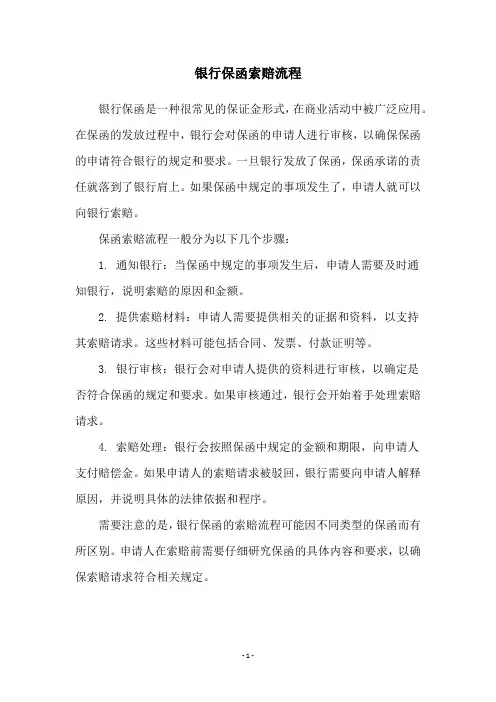 银行保函索赔流程

银行保函是一种很常见的保证金形式，在商业活动中被广泛应用。在保函的发放过程中，银行会对保函的申请人进行审核，以确保保函的申请符合银行的规定和要求。一旦银行发放了保函，保函承诺的责任就落到了银行肩上。如果保函中规定的事项发生了，申请人就可以向银行索赔。

保函索赔流程一般分为以下几个步骤：

1. 通知银行：当保函中规定的事项发生后，申请人需要及时通知银行，说明索赔的原因和金额。

2. 提供索赔材料：申请人需要提供相关的证据和资料，以支持其索赔请求。这些材料可能包括合同、发票、付款证明等。

3. 银行审核：银行会对申请人提供的资料进行审核，以确定是否符合保函的规定和要求。如果审核通过，银行会开始着手处理索赔请求。

4. 索赔处理：银行会按照保函中规定的金额和期限，向申请人支付赔偿金。如果申请人的索赔请求被驳回，银行需要向申请人解释原因，并说明具体的法律依据和程序。

需要注意的是，银行保函的索赔流程可能因不同类型的保函而有所区别。申请人在索赔前需要仔细研究保函的具体内容和要求，以确保索赔请求符合相关规定。

- 1 -